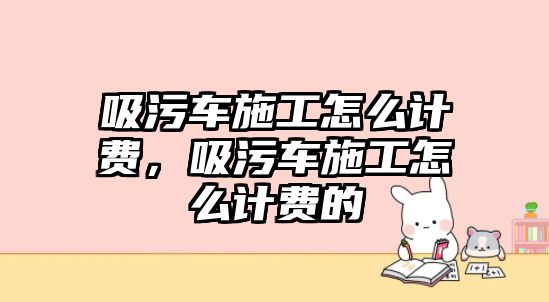 吸污车施工怎么计费，吸污车施工怎么计费的